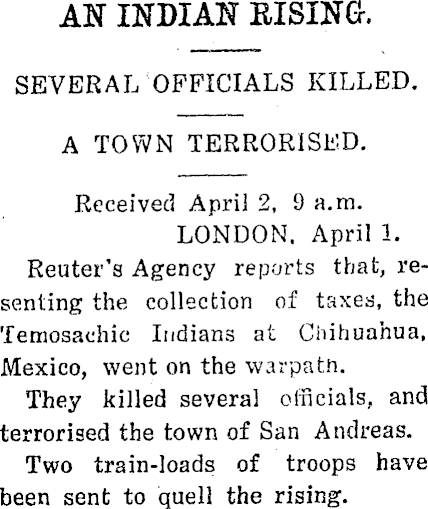 AN INDIAN RISING.

SEVERAL OFFICIALS KILLED.

A TOWN TERRORISED.

Received April 2, 9 a.m.
LONDON, April 1.

Reuter's Agency reports that, resenting the collection of taxes, the Temosachic Indians at Chihuahua, Mexico, went on the warpath.

They killed several officials, and terrorised the town of San Andreas.

Two train-loads of troops have been sent to quell the rising.